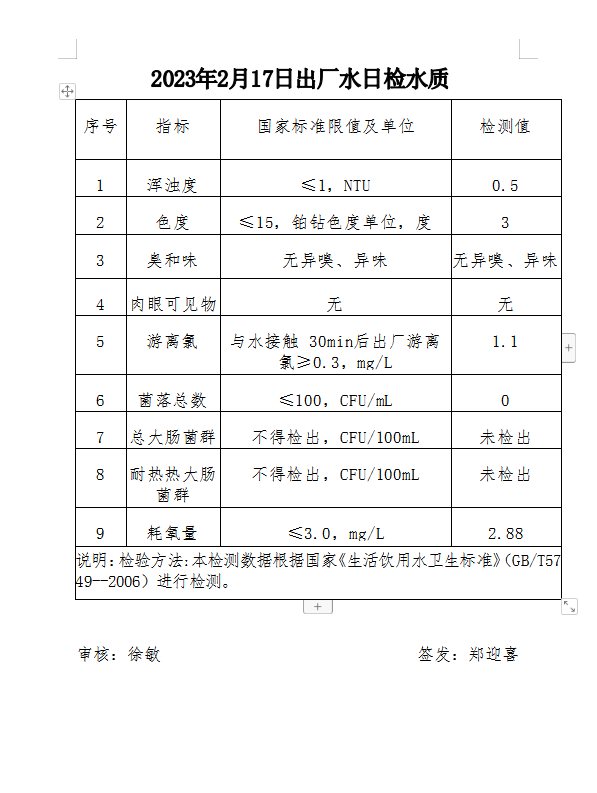 2023年2月17日出厂水日检水质

| 序号 | 指标 | 国家标准限值及单位 | 检测值 |
|---|---|---|---|
| 1 | 浑浊度 | ≤1，NTU | 0.5 |
| 2 | 色度 | ≤15，铂钴色度单位，度 | 3 |
| 3 | 臭和味 | 无异嗅、异味 | 无异嗅、异味 |
| 4 | 肉眼可见物 | 无 | 无 |
| 5 | 游离氯 | 与水接触 30min后出厂游离氯≥0.3，mg/L | 1.1 |
| 6 | 菌落总数 | ≤100，CFU/mL | 0 |
| 7 | 总大肠菌群 | 不得检出，CFU/100mL | 未检出 |
| 8 | 耐热热大肠菌群 | 不得检出，CFU/100mL | 未检出 |
| 9 | 耗氧量 | ≤3.0，mg/L | 2.88 |

说明:检验方法:本检测数据根据国家《生活饮用水卫生标准》(GB/T5749--2006）进行检测。

审核：徐敏

签发：郑迎喜